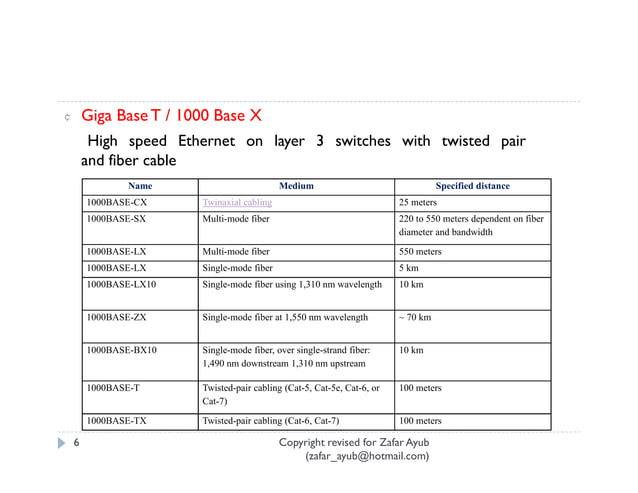 ¢ Giga Base T / 1000 Base X

High speed Ethernet on layer 3 switches with twisted pair and fiber cable

| Name | Medium | Specified distance |
|---|---|---|
| 1000BASE-CX | Twinaxial cabling | 25 meters |
| 1000BASE-SX | Multi-mode fiber | 220 to 550 meters dependent on fiber diameter and bandwidth |
| 1000BASE-LX | Multi-mode fiber | 550 meters |
| 1000BASE-LX | Single-mode fiber | 5 km |
| 1000BASE-LX10 | Single-mode fiber using 1,310 nm wavelength | 10 km |
| 1000BASE-ZX | Single-mode fiber at 1,550 nm wavelength | ~ 70 km |
| 1000BASE-BX10 | Single-mode fiber, over single-strand fiber: 1,490 nm downstream 1,310 nm upstream | 10 km |
| 1000BASE-T | Twisted-pair cabling (Cat-5, Cat-5e, Cat-6, or Cat-7) | 100 meters |
| 1000BASE-TX | Twisted-pair cabling (Cat-6, Cat-7) | 100 meters |

6

Copyright revised for Zafar Ayub (zafar_ayub@hotmail.com)